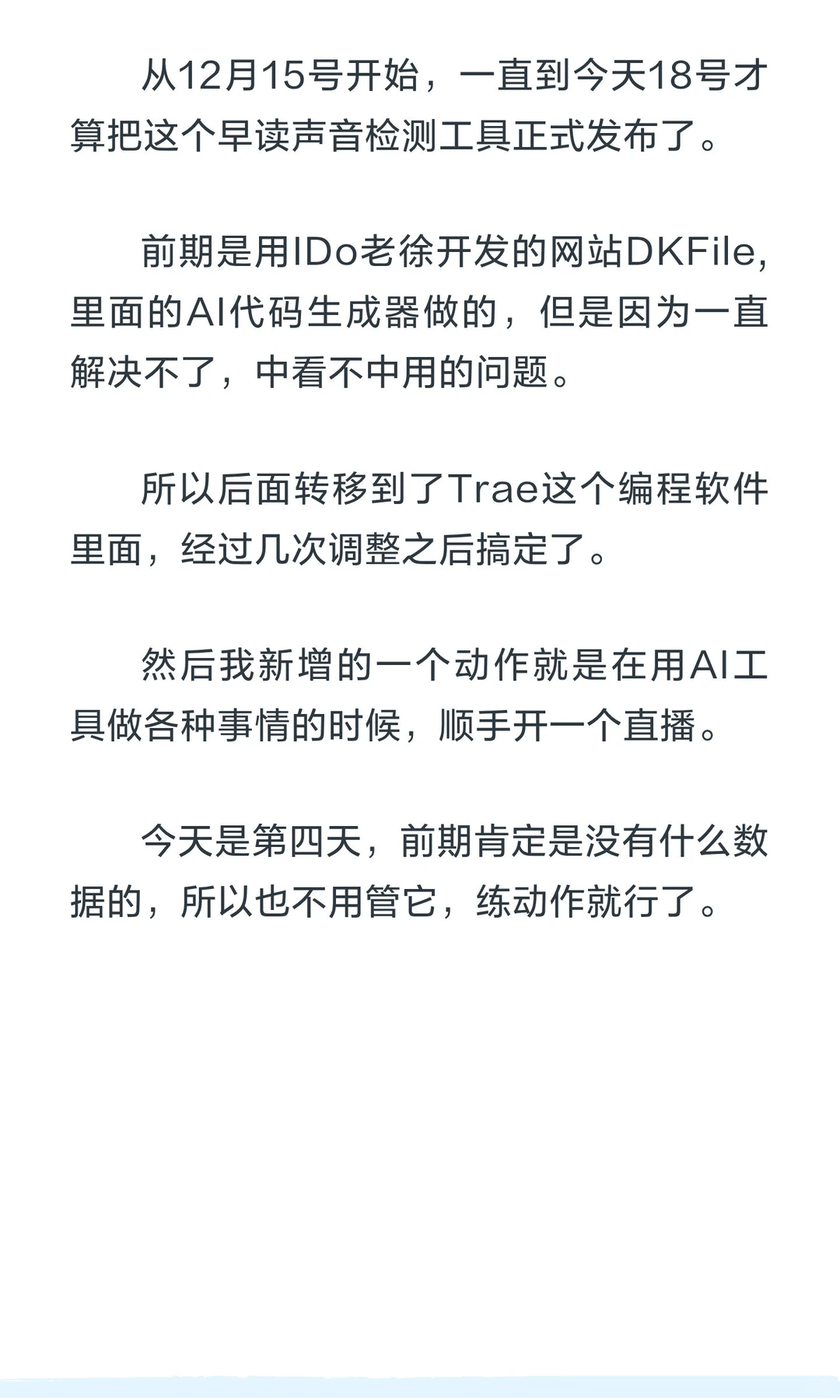 从12月15号开始，一直到今天18号才算把这个早读声音检测工具正式发布了。

前期是用IDo老徐开发的网站DKFile,里面的AI代码生成器做的，但是因为一直解决不了，中看不中用的问题。

所以后面转移到了Trae这个编程软件里面，经过几次调整之后搞定了。

然后我新增的一个动作就是在用AI工具做各种事情的时候，顺手开一个直播。

今天是第四天，前期肯定是没有什么数据的，所以也不用管它，练动作就行了。